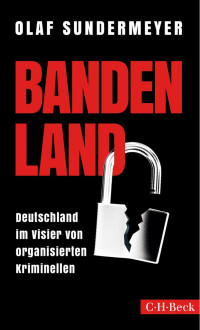 OLAF SUNDERMEYER

BANDEN
LAND

Deutschland im Visier von organisierten Kriminellen

C·H·Beck